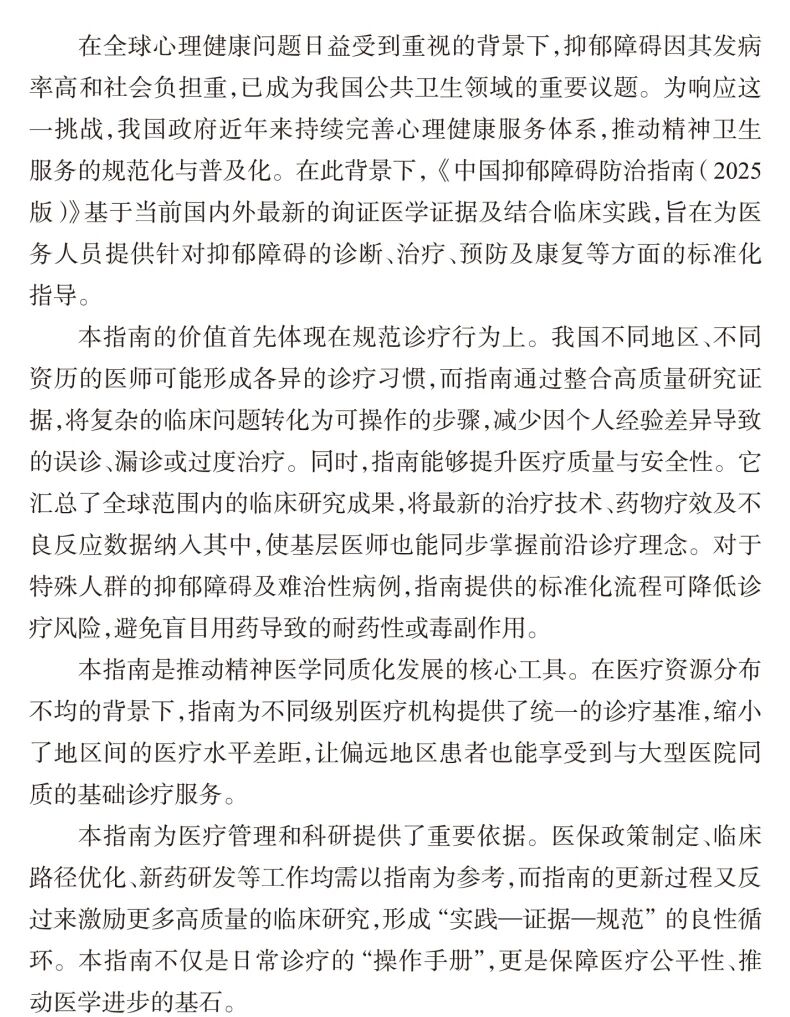 在全球心理健康问题日益受到重视的背景下，抑郁障碍因其发病率高和社会负担重，已成为我国公共卫生领域的重要议题。为响应这一挑战，我国政府近年来持续完善心理健康服务体系，推动精神卫生服务的规范化与普及化。在此背景下，《中国抑郁障碍防治指南（2025版）》基于当前国内外最新的询证医学证据及结合临床实践，旨在为医务人员提供针对抑郁障碍的诊断、治疗、预防及康复等方面的标准化指导。

本指南的价值首先体现在规范诊疗行为上。我国不同地区、不同资历的医师可能形成各异的诊疗习惯，而指南通过整合高质量研究证据，将复杂的临床问题转化为可操作的步骤，减少因个人经验差异导致的误诊、漏诊或过度治疗。同时，指南能够提升医疗质量与安全性。它汇总了全球范围内的临床研究成果，将最新的治疗技术、药物疗效及不良反应数据纳入其中，使基层医师也能同步掌握前沿诊疗理念。对于特殊人群的抑郁障碍及难治性病例，指南提供的标准化流程可降低诊疗风险，避免盲目用药导致的耐药性或毒副作用。

本指南是推动精神医学同质化发展的核心工具。在医疗资源分布不均的背景下，指南为不同级别医疗机构提供了统一的诊疗基准，缩小了地区间的医疗水平差距，让偏远地区患者也能享受到与大型医院同质的基础诊疗服务。

本指南为医疗管理和科研提供了重要依据。医保政策制定、临床路径优化、新药研发等工作均需以指南为参考，而指南的更新过程又反过来激励更多高质量的临床研究，形成“实践—证据—规范”的良性循环。本指南不仅是日常诊疗的“操作手册”，更是保障医疗公平性、推动医学进步的基石。